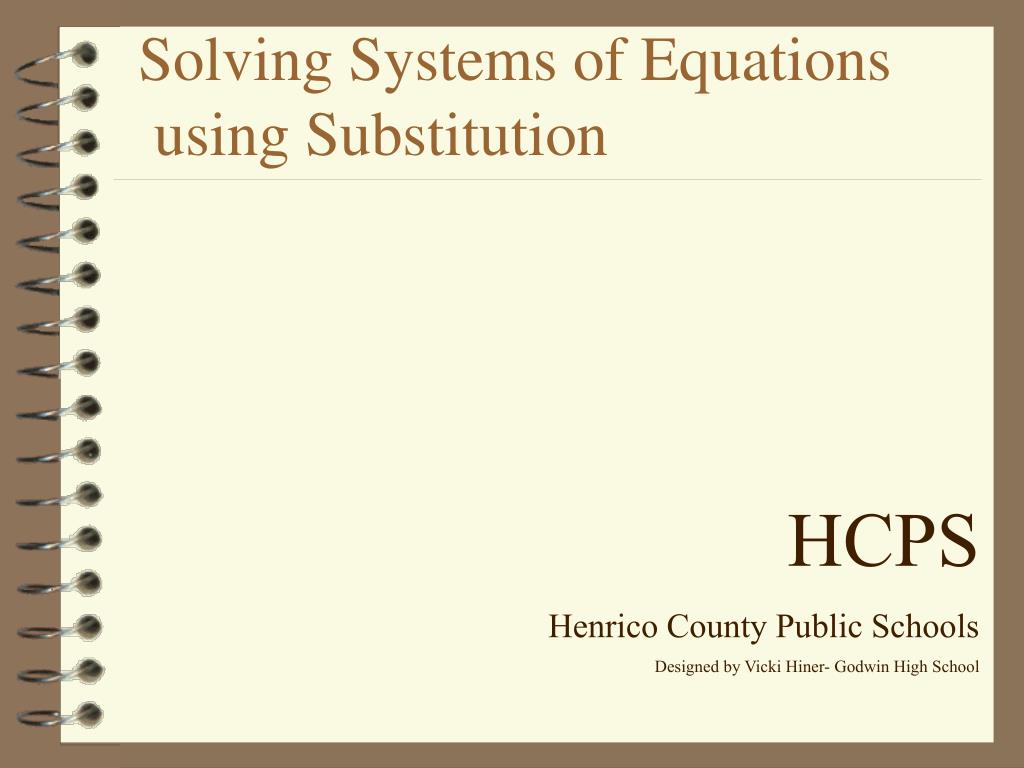 Solving Systems of Equations using Substitution

HCPS

Henrico County Public Schools

Designed by Vicki Hiner- Godwin High School